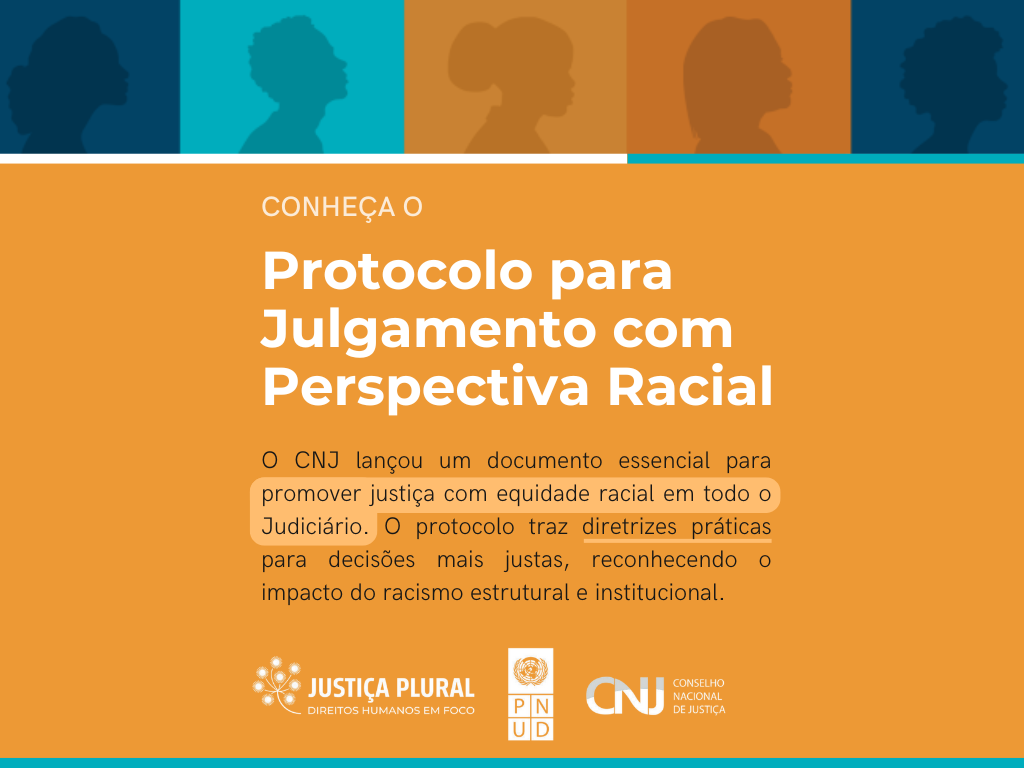 CONHEÇA O

Protocolo para Julgamento com Perspectiva Racial

O CNJ lançou um documento essencial para promover justiça com equidade racial em todo o Judiciário. O protocolo traz diretrizes práticas para decisões mais justas, reconhecendo o impacto do racismo estrutural e institucional.

JUSTIÇA PLURAL
DIREITOS HUMANOS EM FOCO

P N U D

CNJ CONSELHO NACIONAL DE JUSTIÇA